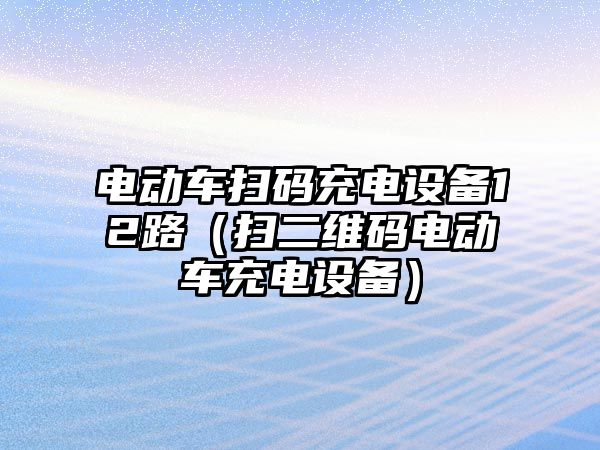 电动车扫码充电设备12路（扫二维码电动车充电设备）